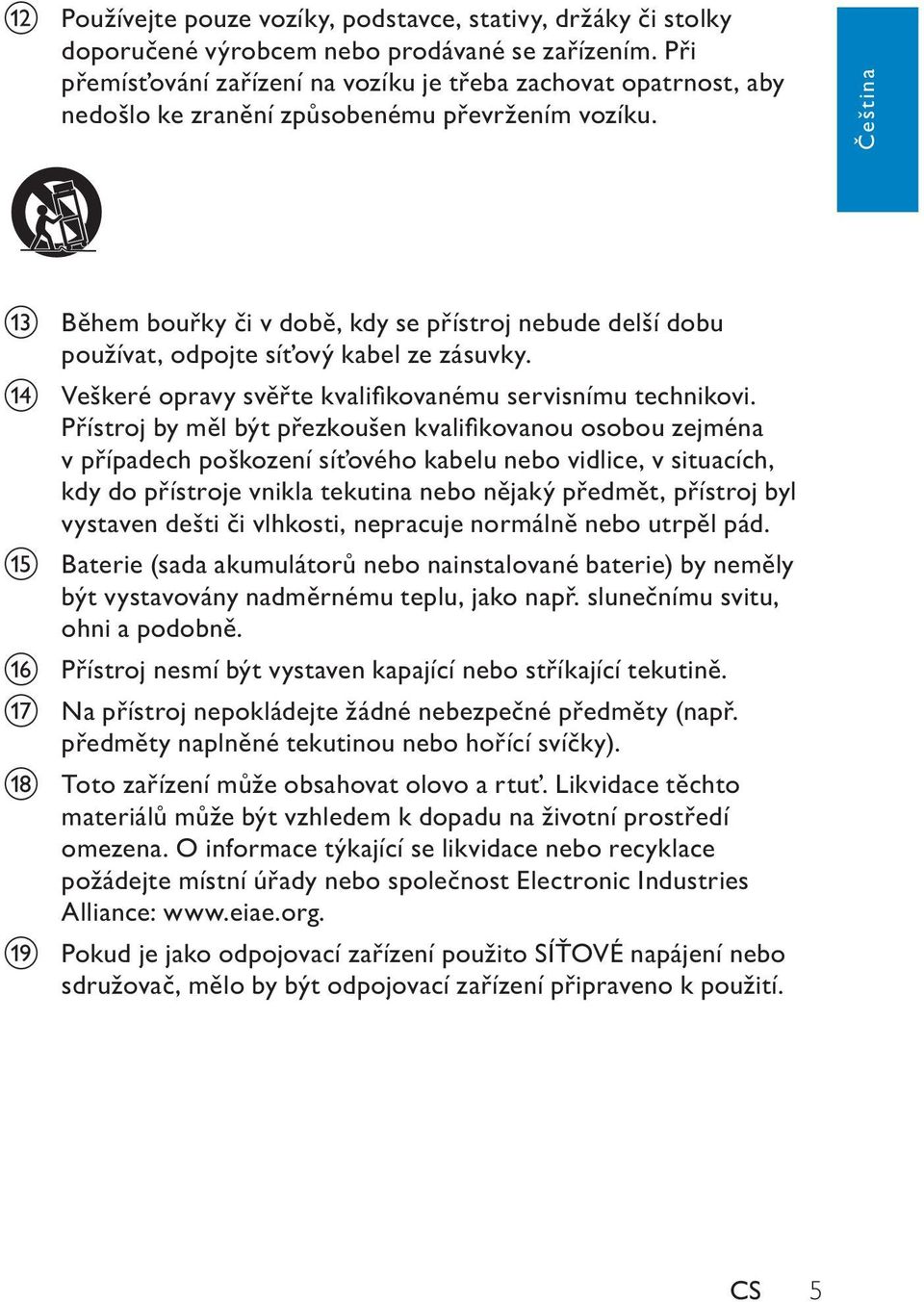 ⑫ Používejte pouze vozíky, podstavce, stativy, držáky či stolky doporučené výrobcem nebo prodávané se zařízením. Při přemísťování zařízení na vozíku je třeba zachovat opatrnost, aby nedošlo ke zranění způsobenému převržením vozíku.

Čeština

⑬ Během bouřky či v době, kdy se přístroj nebude delší dobu používat, odpojte síťový kabel ze zásuvky.

⑭ Veškeré opravy svěřte kvalifikovanému servisnímu technikovi. Přístroj by měl být přezkoušen kvalifikovanou osobou zejména v případech poškození síťového kabelu nebo vidlice, v situacích, kdy do přístroje vnikla tekutina nebo nějaký předmět, přístroj byl vystaven dešti či vlhkosti, nepracuje normálně nebo utrpěl pád.

⑮ Baterie (sada akumulátorů nebo nainstalované baterie) by neměly být vystavovány nadměrnému teplu, jako např. slunečnímu svitu, ohni a podobně.

⑯ Přístroj nesmí být vystaven kapající nebo stříkající tekutině.

⑰ Na přístroj nepokládejte žádné nebezpečné předměty (např. předměty naplněné tekutinou nebo hořící svíčky).

⑱ Toto zařízení může obsahovat olovo a rtuť. Likvidace těchto materiálů může být vzhledem k dopadu na životní prostředí omezena. O informace týkající se likvidace nebo recyklace požádejte místní úřady nebo společnost Electronic Industries Alliance: www.eiae.org.

⑲ Pokud je jako odpojovací zařízení použito SÍŤOVÉ napájení nebo sdružovač, mělo by být odpojovací zařízení připraveno k použití.

CS 5